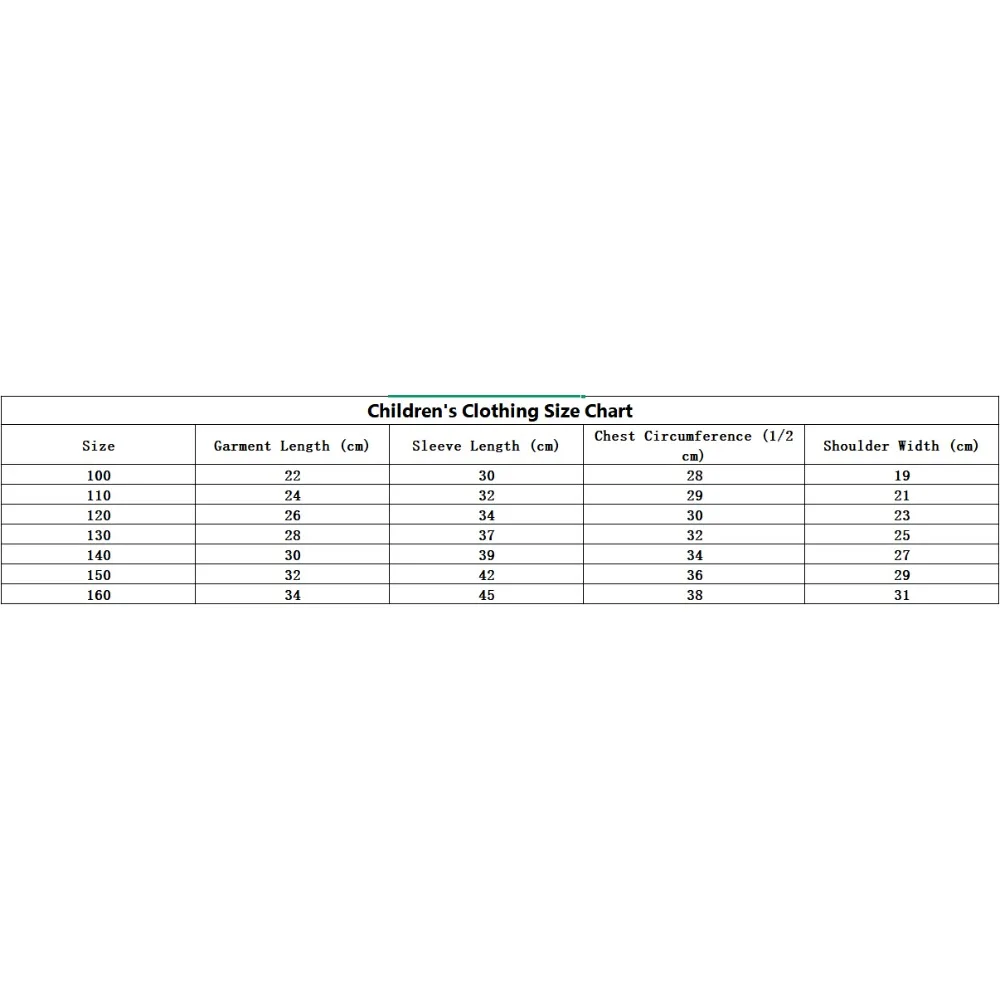 Children's Clothing Size Chart

| Size | Garment Length (cm) | Sleeve Length (cm) | Chest Circumference (1/2 cm) | Shoulder Width (cm) |
|---|---|---|---|---|
| 100 | 22 | 30 | 28 | 19 |
| 110 | 24 | 32 | 29 | 21 |
| 120 | 26 | 34 | 30 | 23 |
| 130 | 28 | 37 | 32 | 25 |
| 140 | 30 | 39 | 34 | 27 |
| 150 | 32 | 42 | 36 | 29 |
| 160 | 34 | 45 | 38 | 31 |